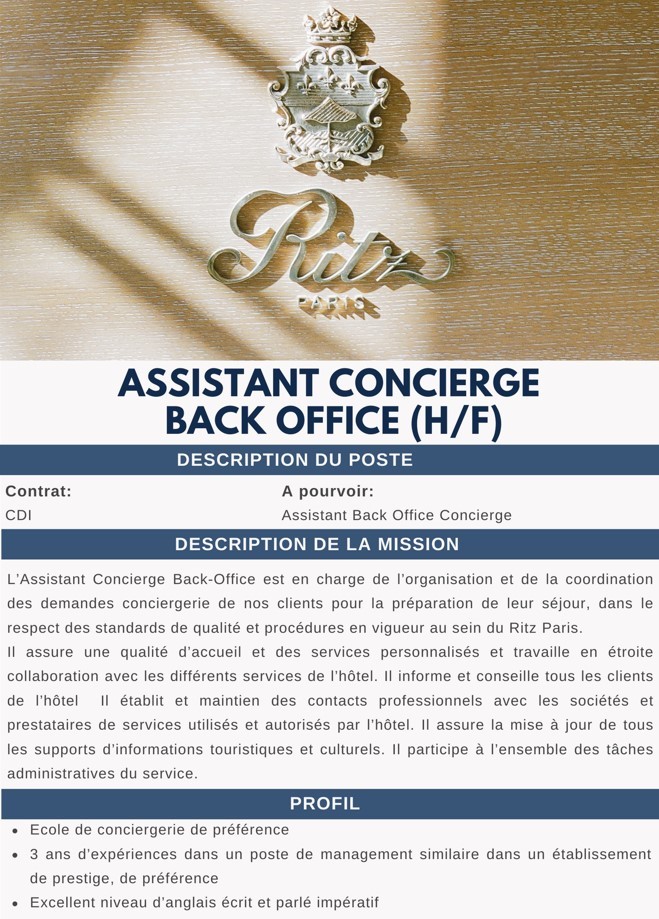 Ritz
PARIS

ASSISTANT CONCIERGE BACK OFFICE (H/F)

DESCRIPTION DU POSTE

Contrat:
CDI

A pourvoir:
Assistant Back Office Concierge

DESCRIPTION DE LA MISSION

L'Assistant Concierge Back-Office est en charge de l'organisation et de la coordination des demandes conciergerie de nos clients pour la préparation de leur séjour, dans le respect des standards de qualité et procédures en vigueur au sein du Ritz Paris.
Il assure une qualité d'accueil et des services personnalisés et travaille en étroite collaboration avec les différents services de l'hôtel. Il informe et conseille tous les clients de l'hôtel Il établit et maintien des contacts professionnels avec les sociétés et prestataires de services utilisés et autorisés par l'hôtel. Il assure la mise à jour de tous les supports d'informations touristiques et culturels. Il participe à l'ensemble des tâches administratives du service.

PROFIL

• Ecole de conciergerie de préférence
• 3 ans d'expériences dans un poste de management similaire dans un établissement de prestige, de préférence
• Excellent niveau d'anglais écrit et parlé impératif